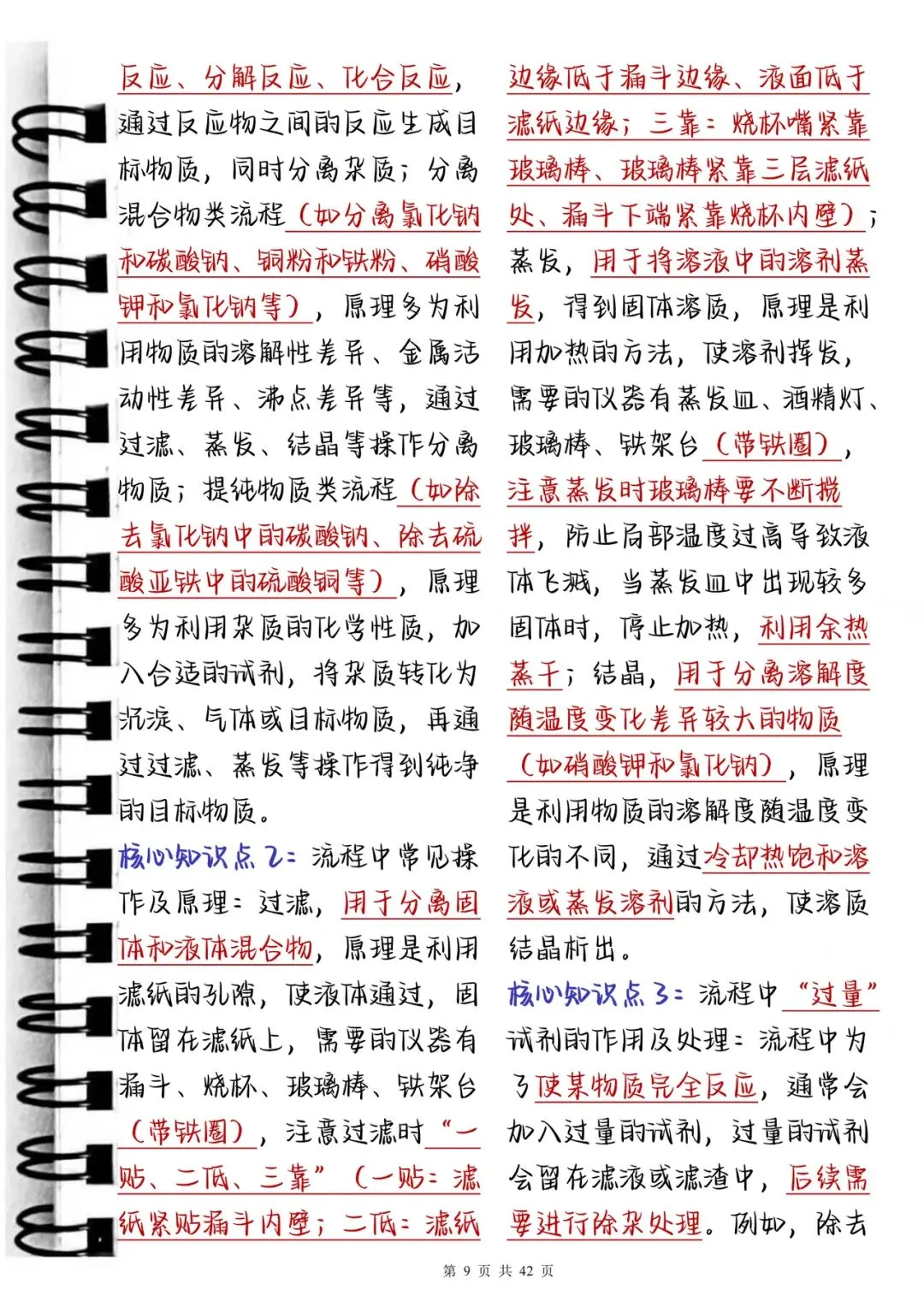 反应、分解反应、化合反应，通过反应物之间的反应生成目标物质，同时分离杂质；分离混合物类流程（如分离氯化钠和碳酸钠、铜粉和铁粉、硝酸钾和氯化钠等），原理多为利用物质的溶解性差异、金属活动性差异、沸点差异等，通过过滤、蒸发、结晶等操作分离物质；提纯物质类流程（如除去氯化钠中的碳酸钠、除去硫酸亚铁中的硫酸铜等），原理多为利用杂质的化学性质，加入合适的试剂，将杂质转化为沉淀、气体或目标物质，再通过过滤、蒸发等操作得到纯净的目标物质。

核心知识点2：流程中常见操作及原理：过滤，用于分离固体和液体混合物，原理是利用滤纸的孔隙，使液体通过，固体留在滤纸上，需要的仪器有漏斗、烧杯、玻璃棒、铁架台（带铁圈），注意过滤时“一贴、二低、三靠”（一贴：滤纸紧贴漏斗内壁；二低：滤纸边缘低于漏斗边缘、液面低于滤纸边缘；三靠：烧杯嘴紧靠玻璃棒、玻璃棒紧靠三层滤纸处、漏斗下端紧靠烧杯内壁）；蒸发，用于将溶液中的溶剂蒸发，得到固体溶质，原理是利用加热的方法，使溶剂挥发，需要的仪器有蒸发皿、酒精灯、玻璃棒、铁架台（带铁圈），注意蒸发时玻璃棒要不断搅拌，防止局部温度过高导致液体飞溅，当蒸发皿中出现较多固体时，停止加热，利用余热蒸干；结晶，用于分离溶解度随温度变化差异较大的物质（如硝酸钾和氯化钠），原理是利用物质的溶解度随温度变化的不同，通过冷却热饱和溶液或蒸发溶剂的方法，使溶质结晶析出。

核心知识点3：流程中“过量”试剂的作用及处理：流程中为了使某物质完全反应，通常会加入过量的试剂，过量的试剂会留在滤液或滤渣中，后续需要进行除杂处理。例如，除去

第 9 页 共 42 页